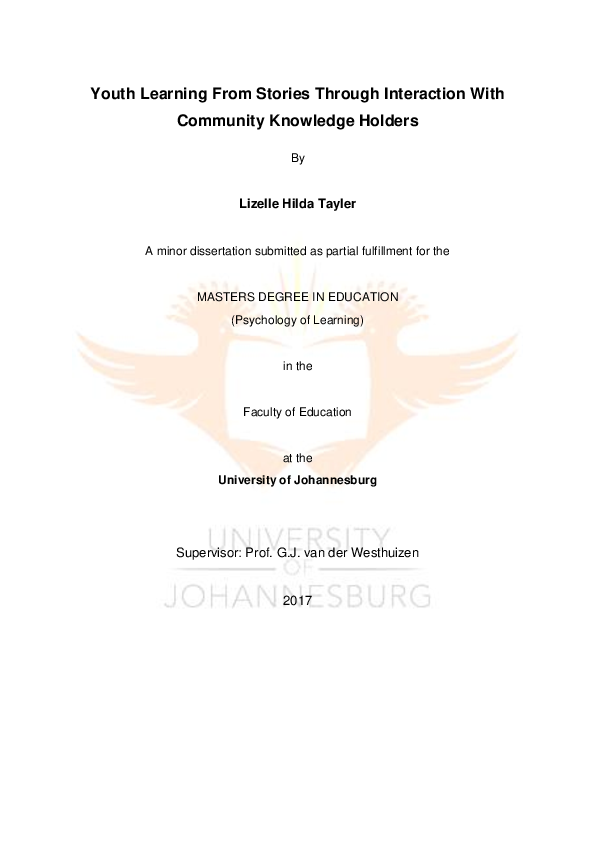 Youth Learning From Stories Through Interaction With Community Knowledge Holders

By

Lizelle Hilda Tayler

A minor dissertation submitted as partial fulfillment for the

MASTERS DEGREE IN EDUCATION

(Psychology of Learning)

in the

Faculty of Education

at the

University of Johannesburg

Supervisor: Prof. G.J. van der Westhuizen

2017

UNIVERSITY
OF
JOHANNESBURG